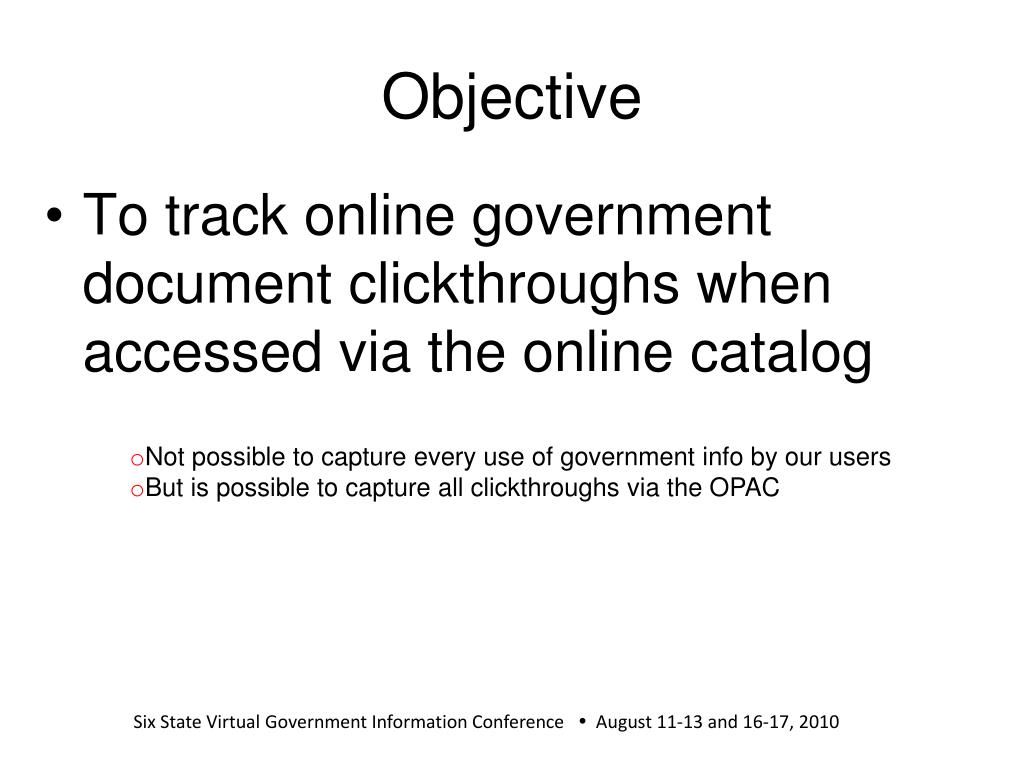 Objective

• To track online government document clickthroughs when accessed via the online catalog

o Not possible to capture every use of government info by our users
o But is possible to capture all clickthroughs via the OPAC

Six State Virtual Government Information Conference • August 11-13 and 16-17, 2010